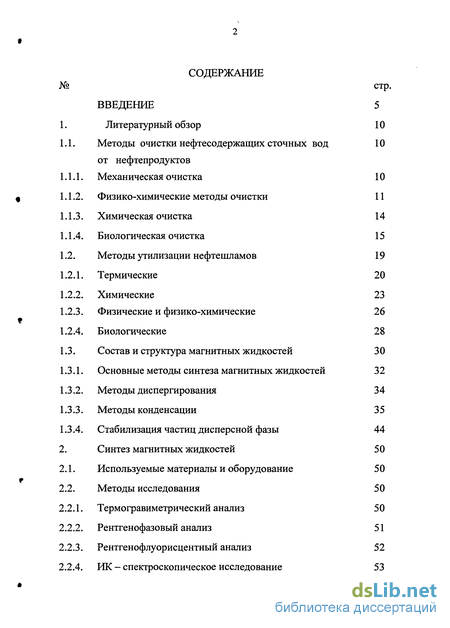 2

СОДЕРЖАНИЕ

| № | | стр. |
|---|---|---|
| | ВВЕДЕНИЕ | 5 |
| 1. | Литературный обзор | 10 |
| 1.1. | Методы очистки нефтесодержащих сточных вод от нефтепродуктов | 10 |
| 1.1.1. | Механическая очистка | 10 |
| 1.1.2. | Физико-химические методы очистки | 11 |
| 1.1.3. | Химическая очистка | 14 |
| 1.1.4. | Биологическая очистка | 15 |
| 1.2. | Методы утилизации нефтешламов | 19 |
| 1.2.1. | Термические | 20 |
| 1.2.2. | Химические | 23 |
| 1.2.3. | Физические и физико-химические | 26 |
| 1.2.4. | Биологические | 28 |
| 1.3. | Состав и структура магнитных жидкостей | 30 |
| 1.3.1. | Основные методы синтеза магнитных жидкостей | 32 |
| 1.3.2. | Методы диспергирования | 34 |
| 1.3.3. | Методы конденсации | 35 |
| 1.3.4. | Стабилизация частиц дисперсной фазы | 44 |
| 2. | Синтез магнитных жидкостей | 50 |
| 2.1. | Используемые материалы и оборудование | 50 |
| 2.2. | Методы исследования | 50 |
| 2.2.1. | Термогравиметрический анализ | 50 |
| 2.2.2. | Рентгенофазовый анализ | 51 |
| 2.2.3. | Рентгенофлуорисцентный анализ | 52 |
| 2.2.4. | ИК – спектроскопическое исследование | 53 |

dsLib.net
библиотека диссертаций